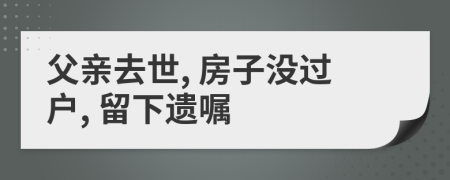 父亲去世, 房子没过户, 留下遗嘱